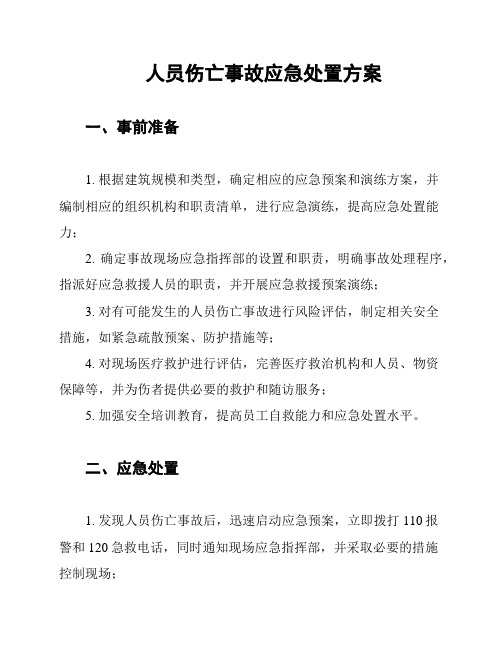 人员伤亡事故应急处置方案

一、事前准备

1. 根据建筑规模和类型，确定相应的应急预案和演练方案，并编制相应的组织机构和职责清单，进行应急演练，提高应急处置能力；

2. 确定事故现场应急指挥部的设置和职责，明确事故处理程序，指派好应急救援人员的职责，并开展应急救援预案演练；

3. 对有可能发生的人员伤亡事故进行风险评估，制定相关安全措施，如紧急疏散预案、防护措施等；

4. 对现场医疗救护进行评估，完善医疗救治机构和人员、物资保障等，并为伤者提供必要的救护和随访服务；

5. 加强安全培训教育，提高员工自救能力和应急处置水平。

二、应急处置

1. 发现人员伤亡事故后，迅速启动应急预案，立即拨打 110 报警和 120 急救电话，同时通知现场应急指挥部，并采取必要的措施控制现场；